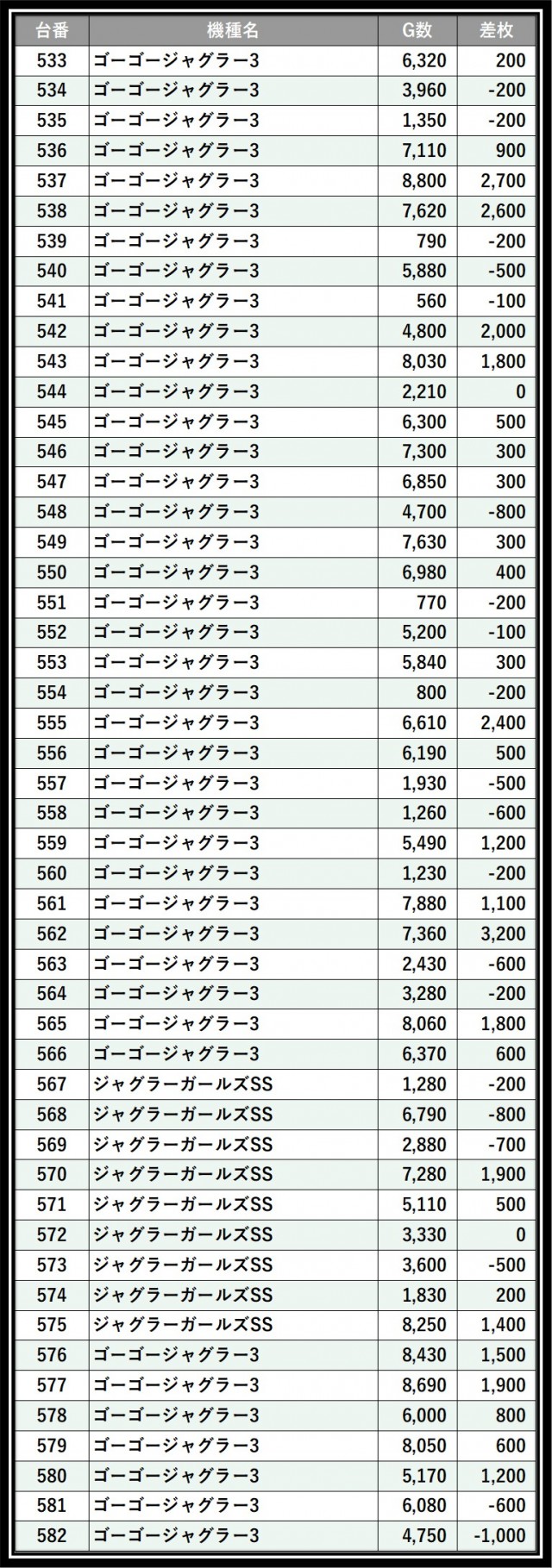 | 台番 | 機種名 | G数 | 差枚 |
|---|---|---|---|
| 533 | ゴーゴージャグラー3 | 6,320 | 200 |
| 534 | ゴーゴージャグラー3 | 3,960 | -200 |
| 535 | ゴーゴージャグラー3 | 1,350 | -200 |
| 536 | ゴーゴージャグラー3 | 7,110 | 900 |
| 537 | ゴーゴージャグラー3 | 8,800 | 2,700 |
| 538 | ゴーゴージャグラー3 | 7,620 | 2,600 |
| 539 | ゴーゴージャグラー3 | 790 | -200 |
| 540 | ゴーゴージャグラー3 | 5,880 | -500 |
| 541 | ゴーゴージャグラー3 | 560 | -100 |
| 542 | ゴーゴージャグラー3 | 4,800 | 2,000 |
| 543 | ゴーゴージャグラー3 | 8,030 | 1,800 |
| 544 | ゴーゴージャグラー3 | 2,210 | 0 |
| 545 | ゴーゴージャグラー3 | 6,300 | 500 |
| 546 | ゴーゴージャグラー3 | 7,300 | 300 |
| 547 | ゴーゴージャグラー3 | 6,850 | 300 |
| 548 | ゴーゴージャグラー3 | 4,700 | -800 |
| 549 | ゴーゴージャグラー3 | 7,630 | 300 |
| 550 | ゴーゴージャグラー3 | 6,980 | 400 |
| 551 | ゴーゴージャグラー3 | 770 | -200 |
| 552 | ゴーゴージャグラー3 | 5,200 | -100 |
| 553 | ゴーゴージャグラー3 | 5,840 | 300 |
| 554 | ゴーゴージャグラー3 | 800 | -200 |
| 555 | ゴーゴージャグラー3 | 6,610 | 2,400 |
| 556 | ゴーゴージャグラー3 | 6,190 | 500 |
| 557 | ゴーゴージャグラー3 | 1,930 | -500 |
| 558 | ゴーゴージャグラー3 | 1,260 | -600 |
| 559 | ゴーゴージャグラー3 | 5,490 | 1,200 |
| 560 | ゴーゴージャグラー3 | 1,230 | -200 |
| 561 | ゴーゴージャグラー3 | 7,880 | 1,100 |
| 562 | ゴーゴージャグラー3 | 7,360 | 3,200 |
| 563 | ゴーゴージャグラー3 | 2,430 | -600 |
| 564 | ゴーゴージャグラー3 | 3,280 | -200 |
| 565 | ゴーゴージャグラー3 | 8,060 | 1,800 |
| 566 | ゴーゴージャグラー3 | 6,370 | 600 |
| 567 | ジャグラーガールズSS | 1,280 | -200 |
| 568 | ジャグラーガールズSS | 6,790 | -800 |
| 569 | ジャグラーガールズSS | 2,880 | -700 |
| 570 | ジャグラーガールズSS | 7,280 | 1,900 |
| 571 | ジャグラーガールズSS | 5,110 | 500 |
| 572 | ジャグラーガールズSS | 3,330 | 0 |
| 573 | ジャグラーガールズSS | 3,600 | -500 |
| 574 | ジャグラーガールズSS | 1,830 | 200 |
| 575 | ジャグラーガールズSS | 8,250 | 1,400 |
| 576 | ゴーゴージャグラー3 | 8,430 | 1,500 |
| 577 | ゴーゴージャグラー3 | 8,690 | 1,900 |
| 578 | ゴーゴージャグラー3 | 6,000 | 800 |
| 579 | ゴーゴージャグラー3 | 8,050 | 600 |
| 580 | ゴーゴージャグラー3 | 5,170 | 1,200 |
| 581 | ゴーゴージャグラー3 | 6,080 | -600 |
| 582 | ゴーゴージャグラー3 | 4,750 | -1,000 |